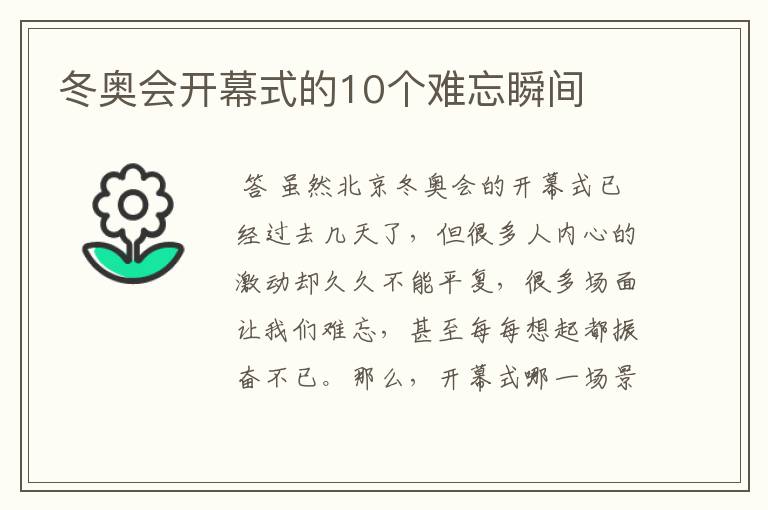 冬奥会开幕式的10个难忘瞬间

答 虽然北京冬奥会的开幕式已经过去几天了，但很多人内心的激动却久久不能平复，很多场面让我们难忘，甚至每每想起都振奋不已。那么，开幕式哪一场景